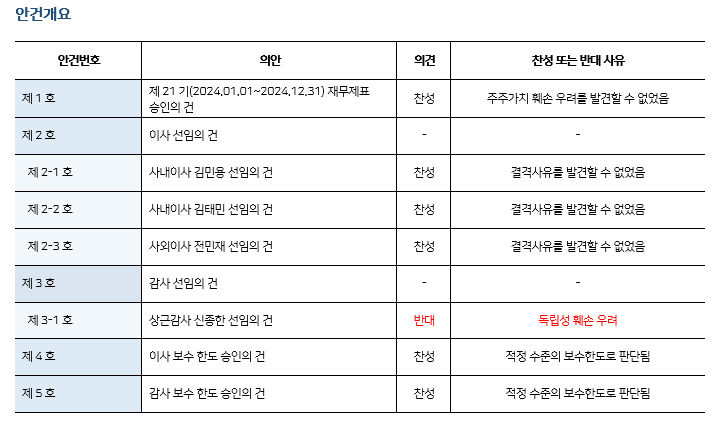 안건개요

| 안건번호 | 의안 | 의견 | 찬성 또는 반대 사유 |
|---|---|---|---|
| 제 1 호 | 제 21 기(2024.01.01~2024.12.31) 재무제표 승인의 건 | 찬성 | 주주가치 훼손 우려를 발견할 수 없었음 |
| 제 2 호 | 이사 선임의 건 | - | - |
| 제 2-1 호 | 사내이사 김민용 선임의 건 | 찬성 | 결격사유를 발견할 수 없었음 |
| 제 2-2 호 | 사내이사 김태민 선임의 건 | 찬성 | 결격사유를 발견할 수 없었음 |
| 제 2-3 호 | 사외이사 전민재 선임의 건 | 찬성 | 결격사유를 발견할 수 없었음 |
| 제 3 호 | 감사 선임의 건 | - | - |
| 제 3-1 호 | 상근감사 신종한 선임의 건 | 반대 | 독립성 훼손 우려 |
| 제 4 호 | 이사 보수 한도 승인의 건 | 찬성 | 적정 수준의 보수한도로 판단됨 |
| 제 5 호 | 감사 보수 한도 승인의 건 | 찬성 | 적정 수준의 보수한도로 판단됨 |